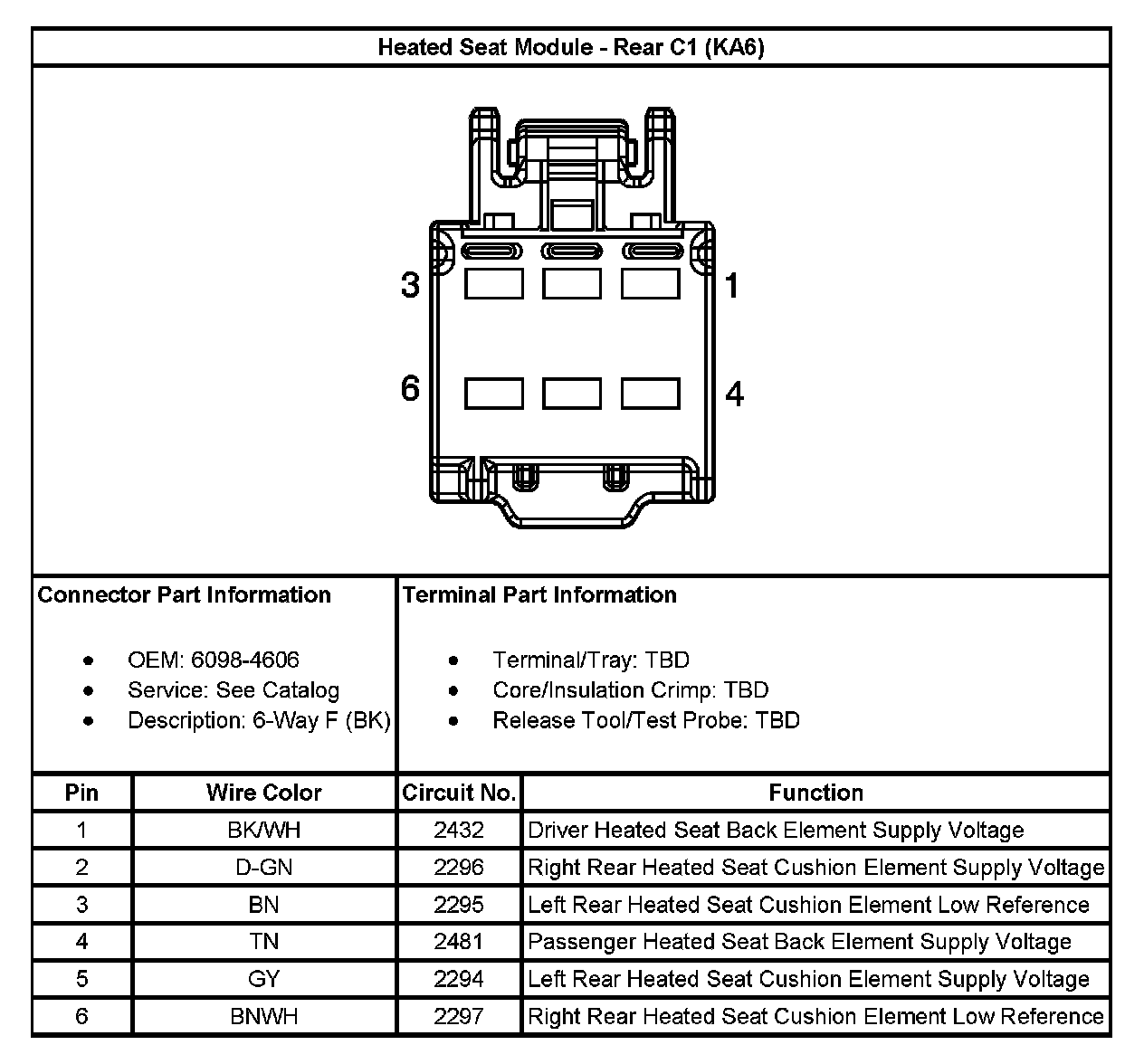 Heated Seat Module - Rear C1 (KA6)

3
1
6
4

Connector Part Information

- OEM: 6098-4606
- Service: See Catalog
- Description: 6-Way F (BK)

Terminal Part Information

- Terminal/Tray: TBD
- Core/Insulation Crimp: TBD
- Release Tool/Test Probe: TBD

| Pin | Wire Color | Circuit No. | Function |
|---|---|---|---|
| 1 | BK/WH | 2432 | Driver Heated Seat Back Element Supply Voltage |
| 2 | D-GN | 2296 | Right Rear Heated Seat Cushion Element Supply Voltage |
| 3 | BN | 2295 | Left Rear Heated Seat Cushion Element Low Reference |
| 4 | TN | 2481 | Passenger Heated Seat Back Element Supply Voltage |
| 5 | GY | 2294 | Left Rear Heated Seat Cushion Element Supply Voltage |
| 6 | BNWH | 2297 | Right Rear Heated Seat Cushion Element Low Reference |